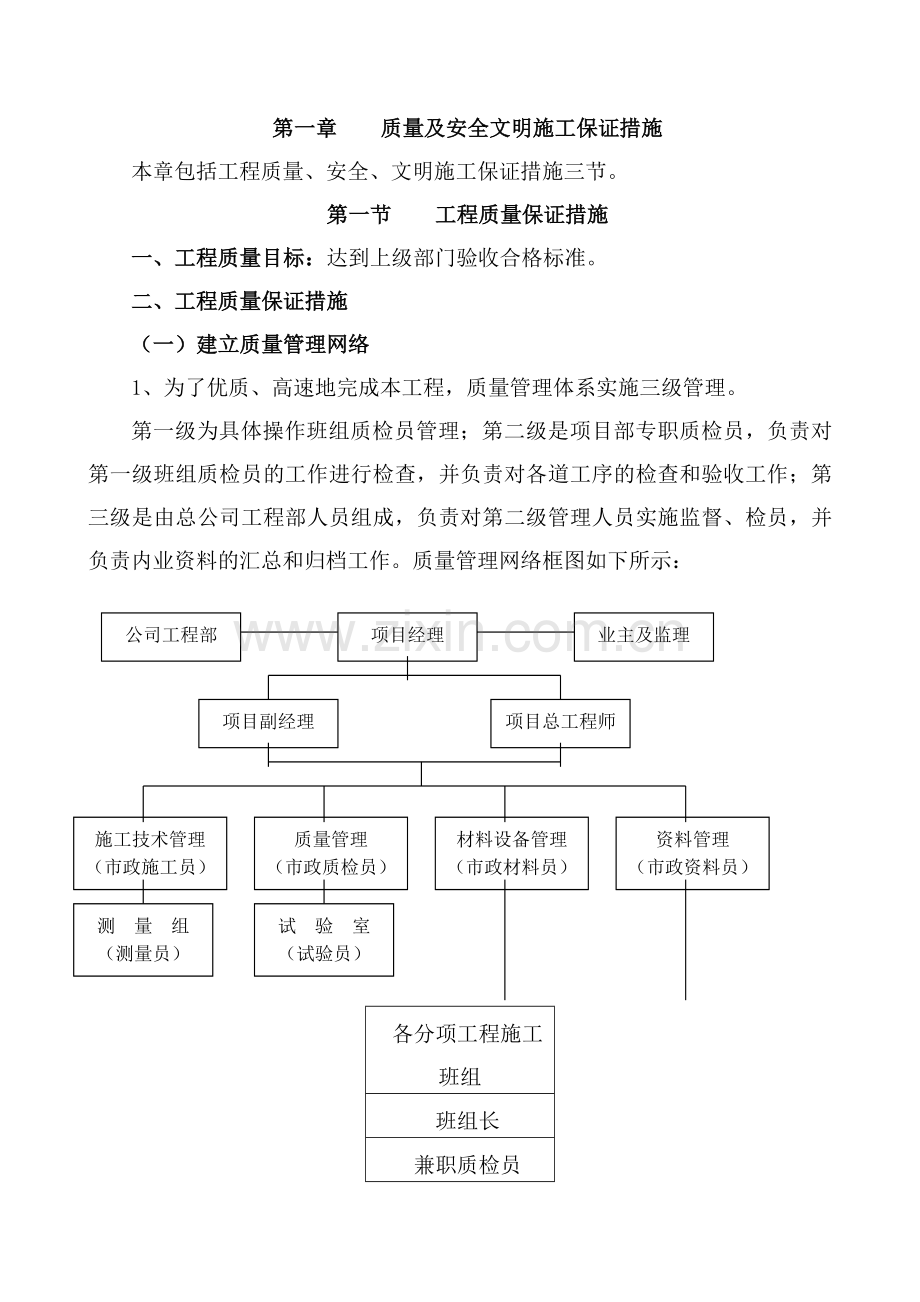 第一章　　质量及安全文明施工保证措施

本章包括工程质量、安全、文明施工保证措施三节。

第一节　　工程质量保证措施

一、工程质量目标：达到上级部门验收合格标准。

二、工程质量保证措施

（一）建立质量管理网络

1、为了优质、高速地完成本工程，质量管理体系实施三级管理。

第一级为具体操作班组质检员管理；第二级是项目部专职质检员，负责对第一级班组质检员的工作进行检查，并负责对各道工序的检查和验收工作；第三级是由总公司工程部人员组成，负责对第二级管理人员实施监督、检员，并负责内业资料的汇总和归档工作。质量管理网络框图如下所示：

公司工程部

项目经理

业主及监理

www.zixin.com.cn

项目副经理

项目总工程师

施工技术管理
（市政施工员）

质量管理
（市政质检员）

材料设备管理
（市政材料员）

资料管理
（市政资料员）

测　量　组
（测量员）

试　验　室
（试验员）

各分项工程施工班组

班组长

兼职质检员